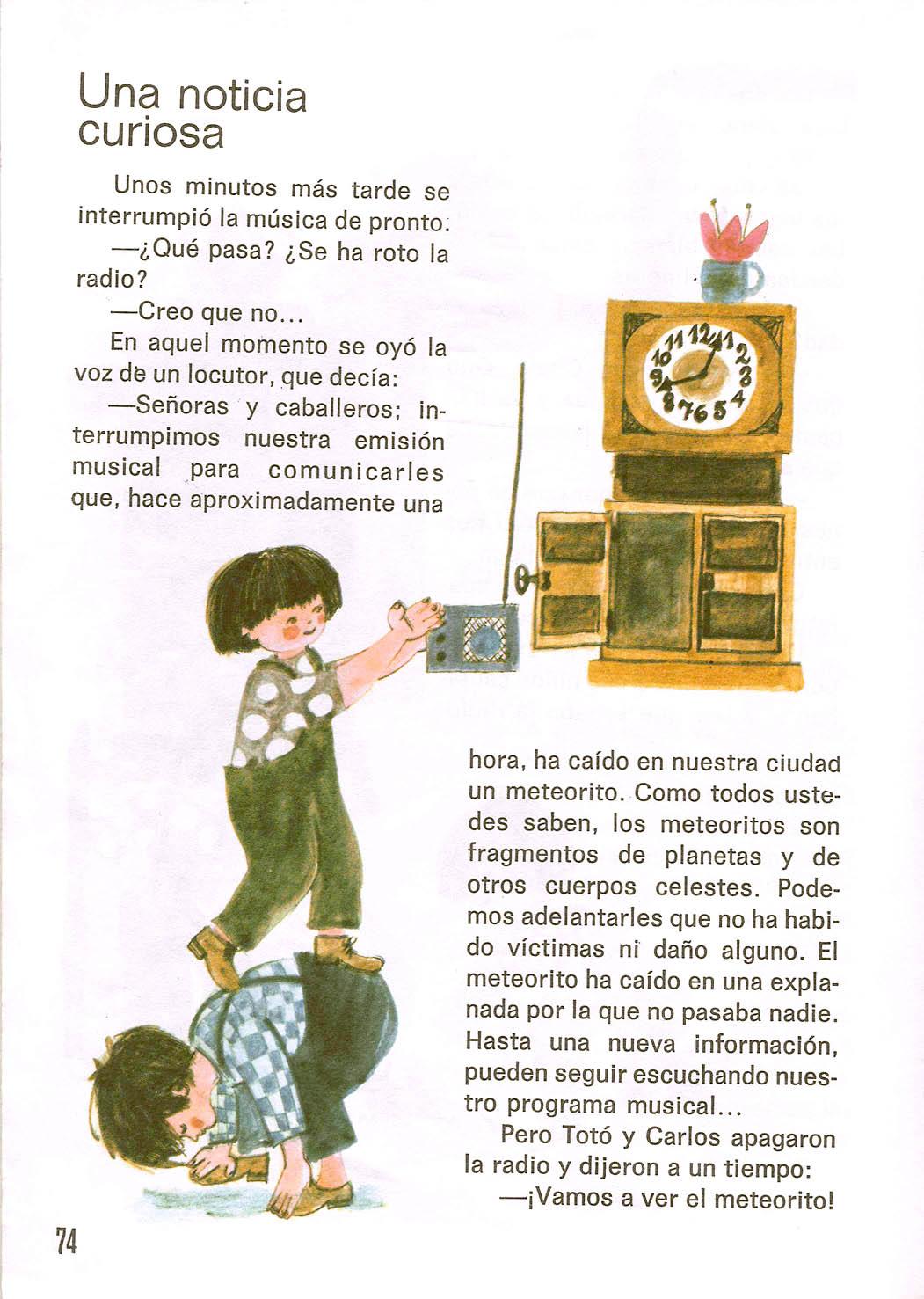 Una noticia curiosa

Unos minutos más tarde se interrumpió la música de pronto.

—¿Qué pasa? ¿Se ha roto la radio?

—Creo que no...

En aquel momento se oyó la voz de un locutor, que decía:

—Señoras y caballeros; interrumpimos nuestra emisión musical para comunicarles que, hace aproximadamente una hora, ha caído en nuestra ciudad un meteorito. Como todos ustedes saben, los meteoritos son fragmentos de planetas y de otros cuerpos celestes. Podemos adelantarles que no ha habido víctimas ni daño alguno. El meteorito ha caído en una explanada por la que no pasaba nadie. Hasta una nueva información, pueden seguir escuchando nuestro programa musical...

Pero Totó y Carlos apagaron la radio y dijeron a un tiempo:

—¡Vamos a ver el meteorito!

74